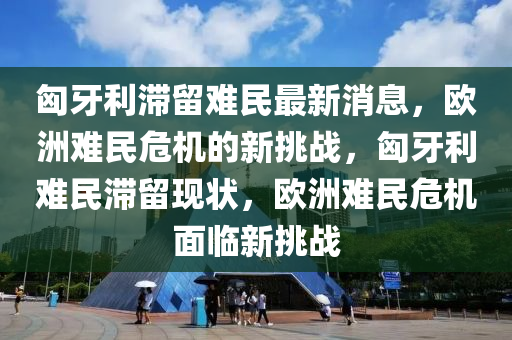 匈牙利滞留难民最新消息，欧洲难民危机的新挑战，匈牙利难民滞留现状，欧洲难民危机面临新挑战